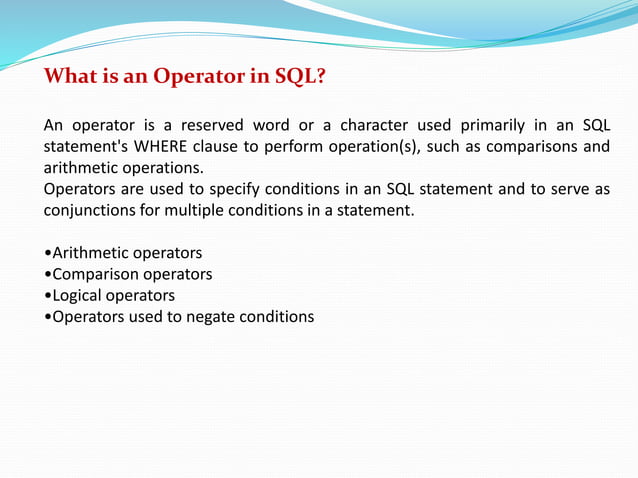 What is an Operator in SQL?

An operator is a reserved word or a character used primarily in an SQL statement's WHERE clause to perform operation(s), such as comparisons and arithmetic operations.
Operators are used to specify conditions in an SQL statement and to serve as conjunctions for multiple conditions in a statement.

•Arithmetic operators
•Comparison operators
•Logical operators
•Operators used to negate conditions